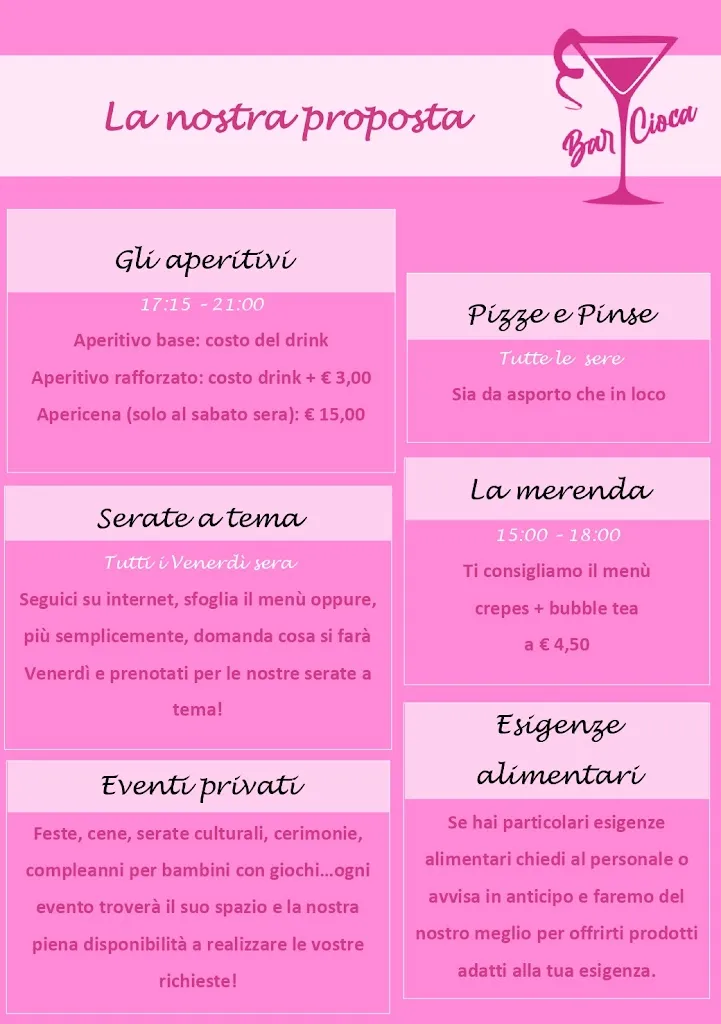 La nostra proposta

Bar Cioca

Gli aperitivi

17:15 - 21:00

Aperitivo base: costo del drink

Aperitivo rafforzato: costo drink + € 3,00

Apericena (solo al sabato sera): € 15,00

Serate a tema

Tutti i Venerdì sera

Seguici su internet, sfoglia il menù oppure, più semplicemente, domanda cosa si farà Venerdì e prenotati per le nostre serate a tema!

Eventi privati

Feste, cene, serate culturali, cerimonie, compleanni per bambini con giochi…ogni evento troverà il suo spazio e la nostra piena disponibilità a realizzare le vostre richieste!

Pizze e Pinse

Tutte le sere

Sia da asporto che in loco

La merenda

15:00 - 18:00

Ti consigliamo il menù crepes + bubble tea a € 4,50

Esigenze alimentari

Se hai particolari esigenze alimentari chiedi al personale o avvisa in anticipo e faremo del nostro meglio per offrirti prodotti adatti alla tua esigenza.